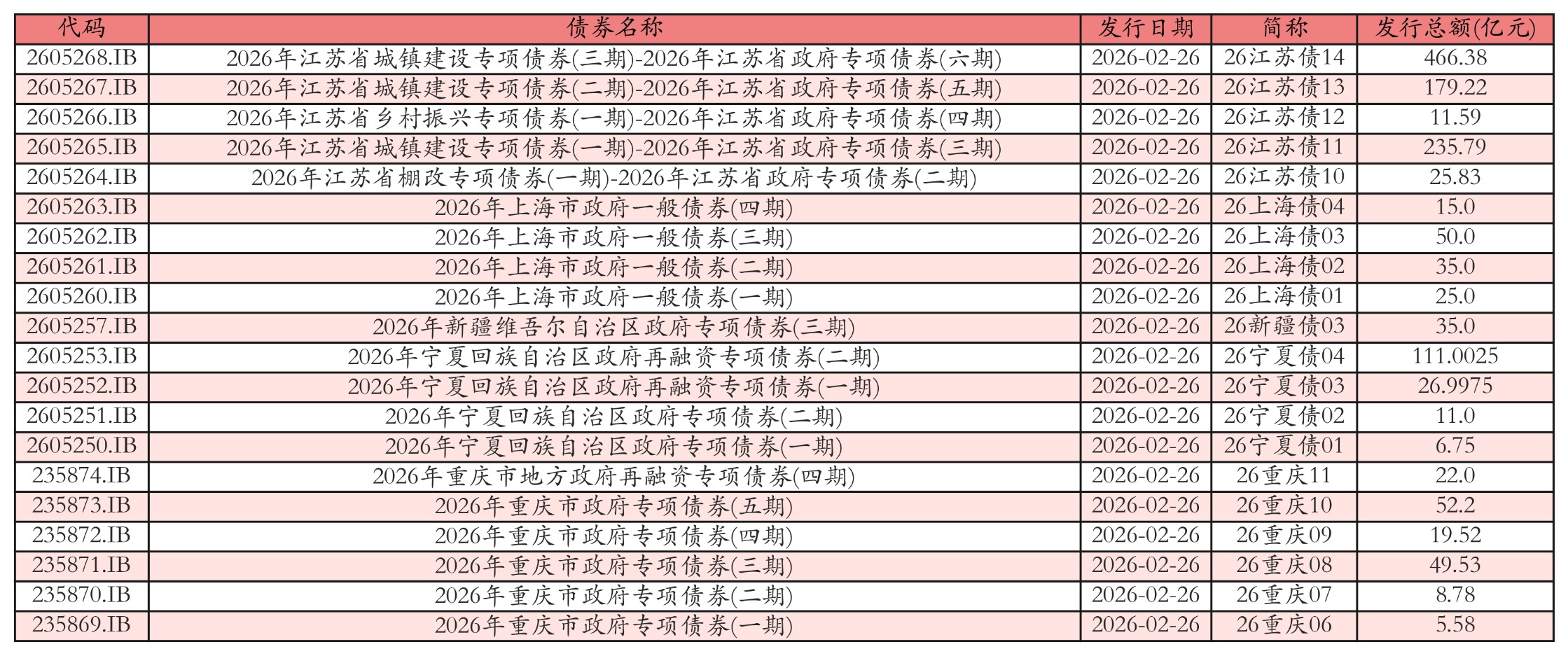 | 代码 | 债券名称 | 发行日期 | 简称 | 发行总额(亿元) |
|---|---|---|---|---|
| 2605268.IB | 2026年江苏省城镇建设专项债券(三期)-2026年江苏省政府专项债券(六期) | 2026-02-26 | 26江苏债14 | 466.38 |
| 2605267.IB | 2026年江苏省城镇建设专项债券(二期)-2026年江苏省政府专项债券(五期) | 2026-02-26 | 26江苏债13 | 179.22 |
| 2605266.IB | 2026年江苏省乡村振兴专项债券(一期)-2026年江苏省政府专项债券(四期) | 2026-02-26 | 26江苏债12 | 11.59 |
| 2605265.IB | 2026年江苏省城镇建设专项债券(一期)-2026年江苏省政府专项债券(三期) | 2026-02-26 | 26江苏债11 | 235.79 |
| 2605264.IB | 2026年江苏省棚改专项债券(一期)-2026年江苏省政府专项债券(二期) | 2026-02-26 | 26江苏债10 | 25.83 |
| 2605263.IB | 2026年上海市政府一般债券(四期) | 2026-02-26 | 26上海债04 | 15.0 |
| 2605262.IB | 2026年上海市政府一般债券(三期) | 2026-02-26 | 26上海债03 | 50.0 |
| 2605261.IB | 2026年上海市政府一般债券(二期) | 2026-02-26 | 26上海债02 | 35.0 |
| 2605260.IB | 2026年上海市政府一般债券(一期) | 2026-02-26 | 26上海债01 | 25.0 |
| 2605257.IB | 2026年新疆维吾尔自治区政府专项债券(三期) | 2026-02-26 | 26新疆债03 | 35.0 |
| 2605253.IB | 2026年宁夏回族自治区政府再融资专项债券(二期) | 2026-02-26 | 26宁夏债04 | 111.0025 |
| 2605252.IB | 2026年宁夏回族自治区政府再融资专项债券(一期) | 2026-02-26 | 26宁夏债03 | 26.9975 |
| 2605251.IB | 2026年宁夏回族自治区政府专项债券(二期) | 2026-02-26 | 26宁夏债02 | 11.0 |
| 2605250.IB | 2026年宁夏回族自治区政府专项债券(一期) | 2026-02-26 | 26宁夏债01 | 6.75 |
| 235874.IB | 2026年重庆市地方政府再融资专项债券(四期) | 2026-02-26 | 26重庆11 | 22.0 |
| 235873.IB | 2026年重庆市政府专项债券(五期) | 2026-02-26 | 26重庆10 | 52.2 |
| 235872.IB | 2026年重庆市政府专项债券(四期) | 2026-02-26 | 26重庆09 | 19.52 |
| 235871.IB | 2026年重庆市政府专项债券(三期) | 2026-02-26 | 26重庆08 | 49.53 |
| 235870.IB | 2026年重庆市政府专项债券(二期) | 2026-02-26 | 26重庆07 | 8.78 |
| 235869.IB | 2026年重庆市政府专项债券(一期) | 2026-02-26 | 26重庆06 | 5.58 |